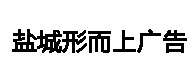 盐城形而上广告